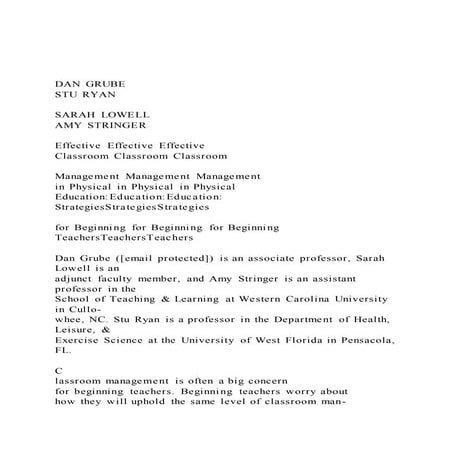 DAN GRUBE
STU RYAN

SARAH LOWELL
AMY STRINGER

Effective Effective Effective
Classroom Classroom Classroom

Management Management Management
in Physical in Physical in Physical
Education:Education:Education:
StrategiesStrategiesStrategies

for Beginning for Beginning for Beginning
TeachersTeachersTeachers

Dan Grube ([email protected]) is an associate professor, Sarah Lowell is an adjunct faculty member, and Amy Stringer is an assistant professor in the School of Teaching & Learning at Western Carolina University in Cullowhee, NC. Stu Ryan is a professor in the Department of Health, Leisure, & Exercise Science at the University of West Florida in Pensacola, FL.

C
lassroom management is often a big concern for beginning teachers. Beginning teachers worry about how they will uphold the same level of classroom man-